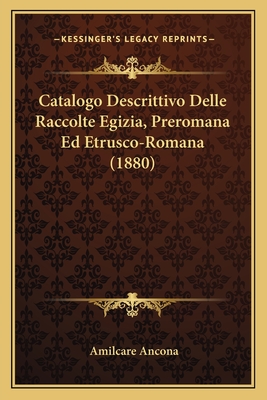 —KESSINGER'S LEGACY REPRINTS—

Catalogo Descrittivo Delle Raccolte Egizia, Preromana Ed Etrusco-Romana (1880)

Amilcare Ancona